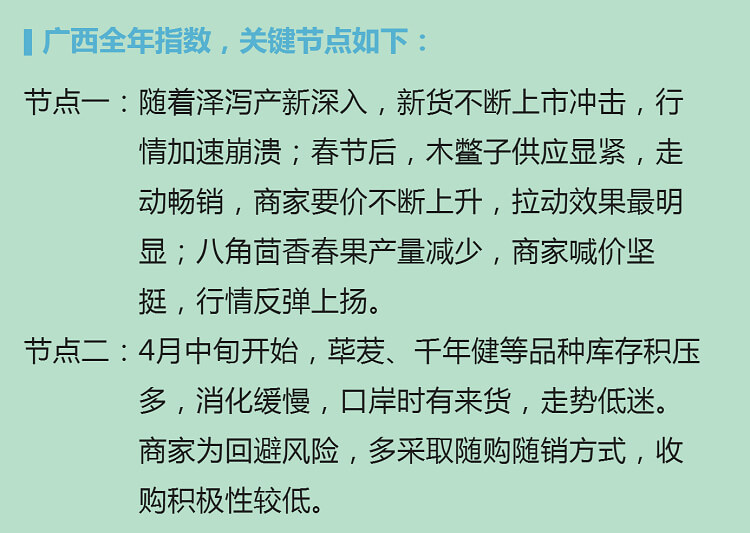 广西全年指数，关键节点如下：

节点一：随着泽泻产新深入，新货不断上市冲击，行情加速崩溃；春节后，木鳖子供应显紧，走动畅销，商家要价不断上升，拉动效果最明显；八角茴香春果产量减少，商家喊价坚挺，行情反弹上扬。

节点二：4月中旬开始，荜茇、千年健等品种库存积压多，消化缓慢，口岸时有来货，走势低迷。商家为回避风险，多采取随购随销方式，收购积极性较低。